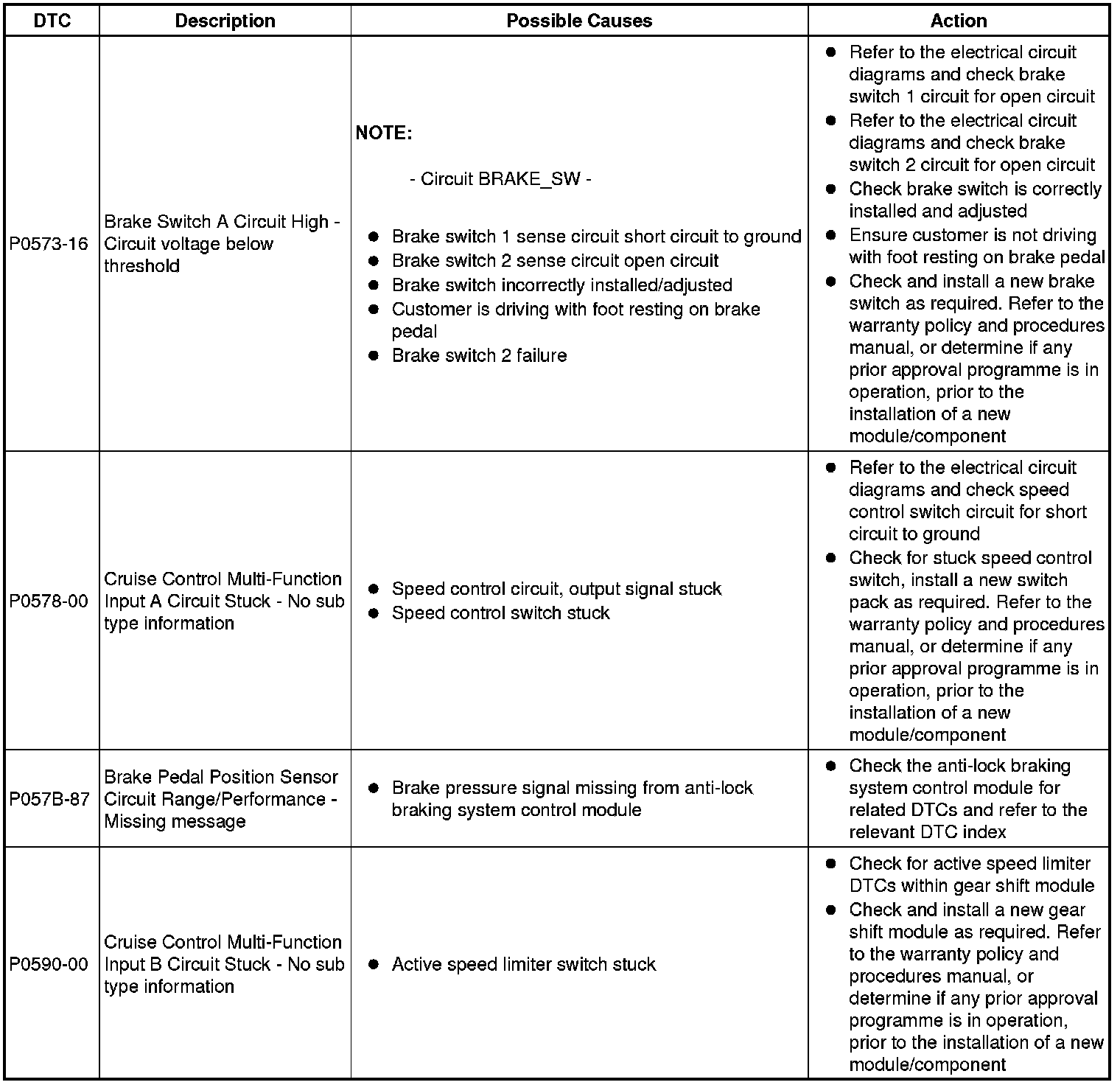 | DTC | Description | Possible Causes | Action |
|---|---|---|---|
| P0573-16 | Brake Switch A Circuit High - Circuit voltage below threshold | **NOTE:** - Circuit BRAKE_SW - ● Brake switch 1 sense circuit short circuit to ground ● Brake switch 2 sense circuit open circuit ● Brake switch incorrectly installed/adjusted ● Customer is driving with foot resting on brake pedal ● Brake switch 2 failure | ● Refer to the electrical circuit diagrams and check brake switch 1 circuit for open circuit ● Refer to the electrical circuit diagrams and check brake switch 2 circuit for open circuit ● Check brake switch is correctly installed and adjusted ● Ensure customer is not driving with foot resting on brake pedal ● Check and install a new brake switch as required. Refer to the warranty policy and procedures manual, or determine if any prior approval programme is in operation, prior to the installation of a new module/component |
| P0578-00 | Cruise Control Multi-Function Input A Circuit Stuck - No sub type information | ● Speed control circuit, output signal stuck ● Speed control switch stuck | ● Refer to the electrical circuit diagrams and check speed control switch circuit for short circuit to ground ● Check for stuck speed control switch, install a new switch pack as required. Refer to the warranty policy and procedures manual, or determine if any prior approval programme is in operation, prior to the installation of a new module/component |
| P057B-87 | Brake Pedal Position Sensor Circuit Range/Performance - Missing message | ● Brake pressure signal missing from anti-lock braking system control module | ● Check the anti-lock braking system control module for related DTCs and refer to the relevant DTC index |
| P0590-00 | Cruise Control Multi-Function Input B Circuit Stuck - No sub type information | ● Active speed limiter switch stuck | ● Check for active speed limiter DTCs within gear shift module ● Check and install a new gear shift module as required. Refer to the warranty policy and procedures manual, or determine if any prior approval programme is in operation, prior to the installation of a new module/component |